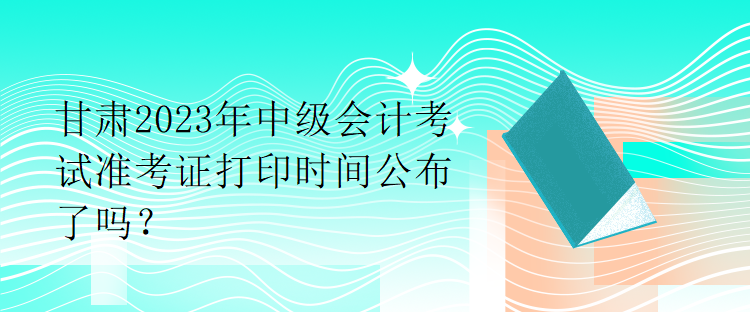 甘肃2023年中级会计考试准考证打印时间公布了吗？